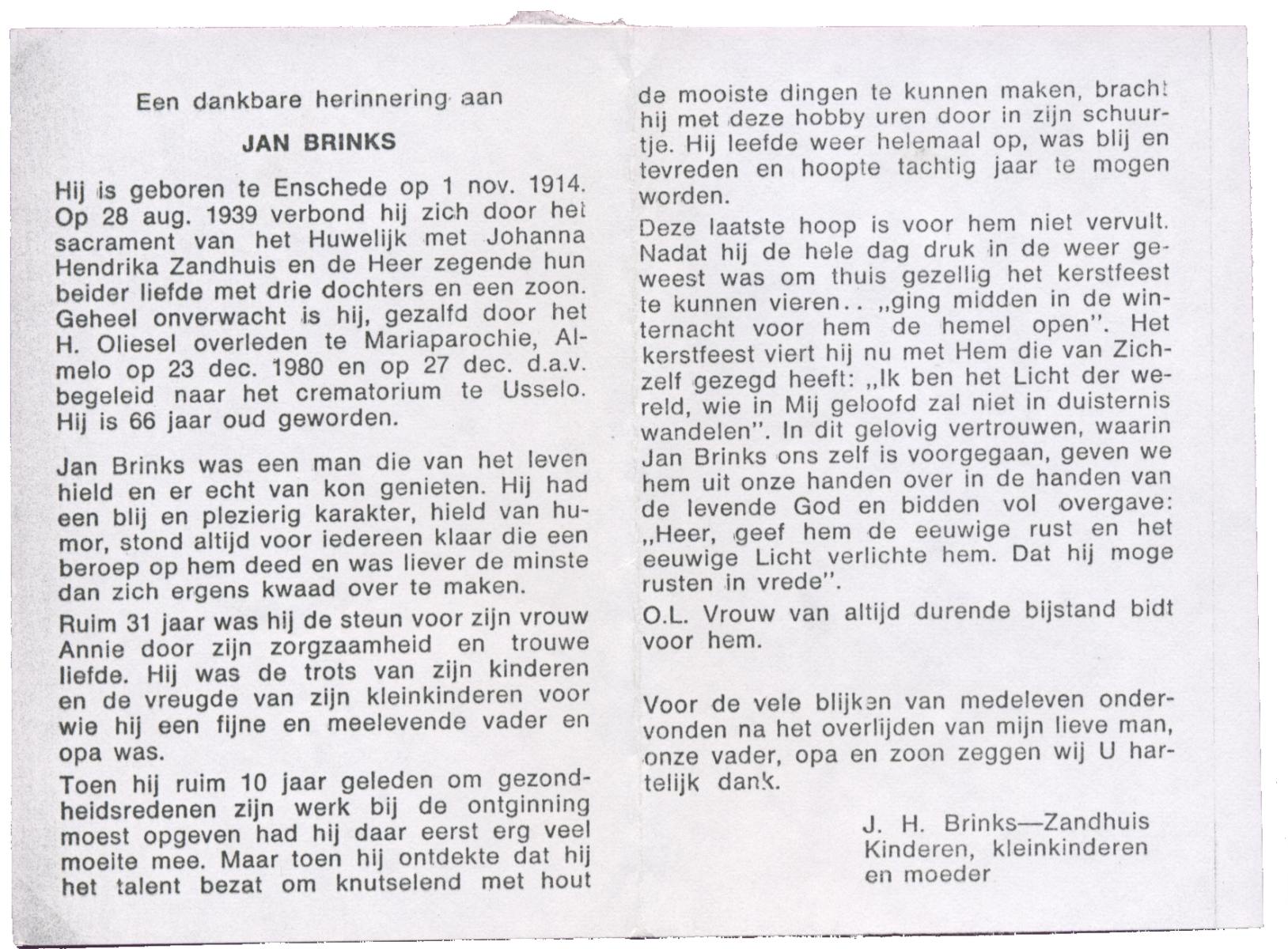 Een dankbare herinnering aan

JAN BRINKS

Hij is geboren te Enschede op 1 nov. 1914. Op 28 aug. 1939 verbond hij zich door het sacrament van het Huwelijk met Johanna Hendrika Zandhuis en de Heer zegende hun beider liefde met drie dochters en een zoon. Geheel onverwacht is hij, gezalfd door het H. Oliesel overleden te Mariaparochie, Almelo op 23 dec. 1980 en op 27 dec. d.a.v. begeleid naar het crematorium te Usselo. Hij is 66 jaar oud geworden.

Jan Brinks was een man die van het leven hield en er echt van kon genieten. Hij had een blij en plezierig karakter, hield van humor, stond altijd voor iedereen klaar die een beroep op hem deed en was liever de minste dan zich ergens kwaad over te maken.

Ruim 31 jaar was hij de steun voor zijn vrouw Annie door zijn zorgzaamheid en trouwe liefde. Hij was de trots van zijn kinderen en de vreugde van zijn kleinkinderen voor wie hij een fijne en meelevende vader en opa was.

Toen hij ruim 10 jaar geleden om gezondheidsredenen zijn werk bij de ontginning moest opgeven had hij daar eerst erg veel moeite mee. Maar toen hij ontdekte dat hij het talent bezat om knutselend met hout de mooiste dingen te kunnen maken, bracht hij met deze hobby uren door in zijn schuurtje. Hij leefde weer helemaal op, was blij en tevreden en hoopte tachtig jaar te mogen worden.

Deze laatste hoop is voor hem niet vervult. Nadat hij de hele dag druk in de weer geweest was om thuis gezellig het kerstfeest te kunnen vieren.. „ging midden in de winternacht voor hem de hemel open". Het kerstfeest viert hij nu met Hem die van Zichzelf gezegd heeft: „Ik ben het Licht der wereld, wie in Mij geloofd zal niet in duisternis wandelen". In dit gelovig vertrouwen, waarin Jan Brinks ons zelf is voorgegaan, geven we hem uit onze handen over in de handen van de levende God en bidden vol overgave: „Heer, geef hem de eeuwige rust en het eeuwige Licht verlichte hem. Dat hij moge rusten in vrede".

O.L. Vrouw van altijd durende bijstand bidt voor hem.

Voor de vele blijken van medeleven ondervonden na het overlijden van mijn lieve man, onze vader, opa en zoon zeggen wij U hartelijk dank.

J. H. Brinks—Zandhuis
Kinderen, kleinkinderen
en moeder